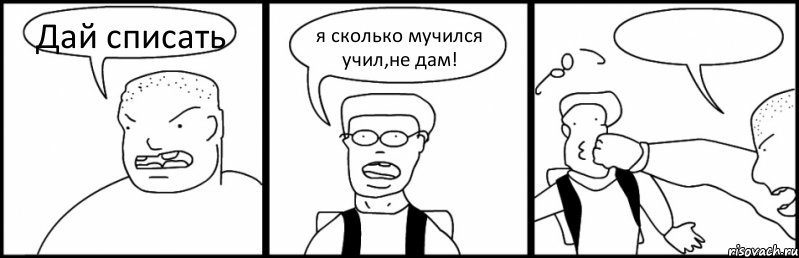 Дай списать

я сколько мучился учил,не дам!

risovach.ru